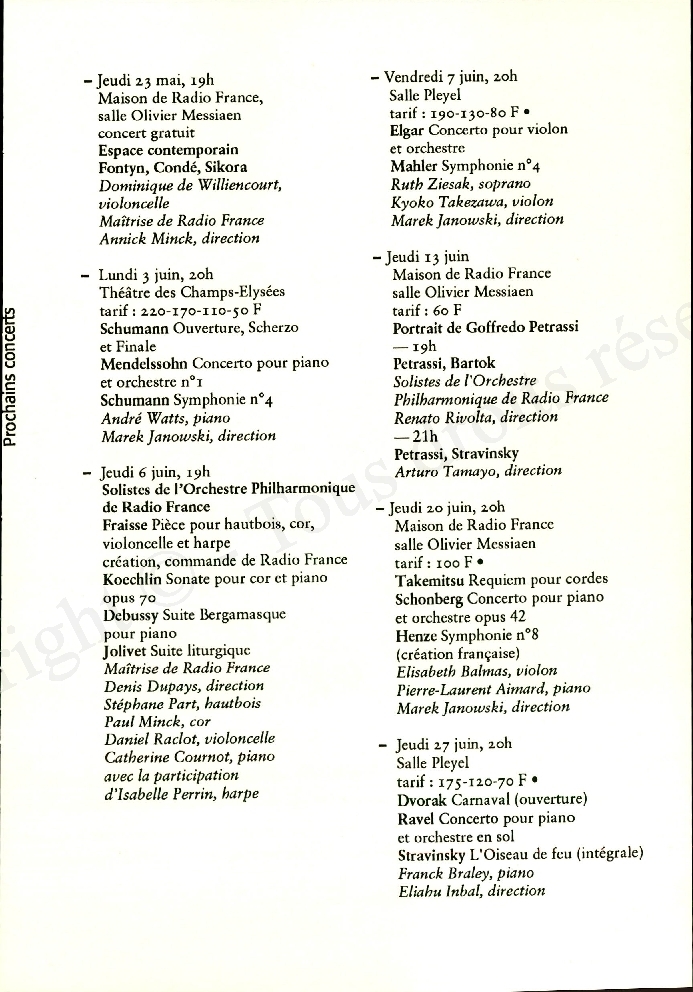 Prochains concerts

– Jeudi 23 mai, 19h
Maison de Radio France, salle Olivier Messiaen
concert gratuit
Espace contemporain
Fontyn, Condé, Sikora
Dominique de Williencourt, violoncelle
Maîtrise de Radio France
Annick Minck, direction

– Lundi 3 juin, 20h
Théâtre des Champs-Elysées
tarif : 220-170-110-50 F
Schumann Ouverture, Scherzo et Finale
Mendelssohn Concerto pour piano et orchestre n°1
Schumann Symphonie n°4
André Watts, piano
Marek Janowski, direction

– Jeudi 6 juin, 19h
Solistes de l'Orchestre Philharmonique de Radio France
Fraisse Pièce pour hautbois, cor, violoncelle et harpe
création, commande de Radio France
Koechlin Sonate pour cor et piano opus 70
Debussy Suite Bergamasque pour piano
Jolivet Suite liturgique
Maîtrise de Radio France
Denis Dupays, direction
Stéphane Part, hautbois
Paul Minck, cor
Daniel Raclot, violoncelle
Catherine Cournot, piano
avec la participation d'Isabelle Perrin, harpe

– Vendredi 7 juin, 20h
Salle Pleyel
tarif : 190-130-80 F •
Elgar Concerto pour violon et orchestre
Mahler Symphonie n°4
Ruth Ziesak, soprano
Kyoko Takezawa, violon
Marek Janowski, direction

– Jeudi 13 juin
Maison de Radio France
salle Olivier Messiaen
tarif : 60 F
Portrait de Goffredo Petrassi
— 19h
Petrassi, Bartok
Solistes de l'Orchestre Philharmonique de Radio France
Renato Rivolta, direction
— 21h
Petrassi, Stravinsky
Arturo Tamayo, direction

– Jeudi 20 juin, 20h
Maison de Radio France
salle Olivier Messiaen
tarif : 100 F •
Takemitsu Requiem pour cordes
Schonberg Concerto pour piano et orchestre opus 42
Henze Symphonie n°8
(création française)
Elisabeth Balmas, violon
Pierre-Laurent Aimard, piano
Marek Janowski, direction

– Jeudi 27 juin, 20h
Salle Pleyel
tarif : 175-120-70 F •
Dvorak Carnaval (ouverture)
Ravel Concerto pour piano et orchestre en sol
Stravinsky L'Oiseau de feu (intégrale)
Franck Braley, piano
Eliahu Inbal, direction